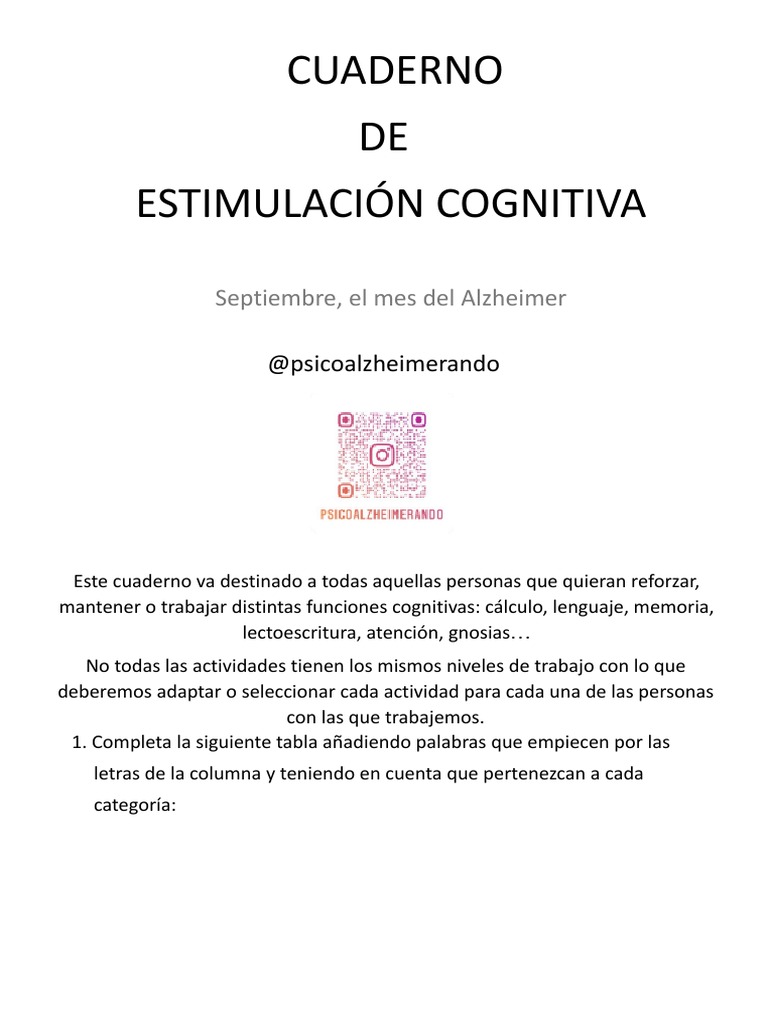 CUADERNO
DE
ESTIMULACIÓN COGNITIVA

Septiembre, el mes del Alzheimer

@psicoalzheimerando

PSICOALZHEIMERANDO

Este cuaderno va destinado a todas aquellas personas que quieran reforzar, mantener o trabajar distintas funciones cognitivas: cálculo, lenguaje, memoria, lectoescritura, atención, gnosias…

No todas las actividades tienen los mismos niveles de trabajo con lo que deberemos adaptar o seleccionar cada actividad para cada una de las personas con las que trabajemos.

1. Completa la siguiente tabla añadiendo palabras que empiecen por las letras de la columna y teniendo en cuenta que pertenezcan a cada categoría: